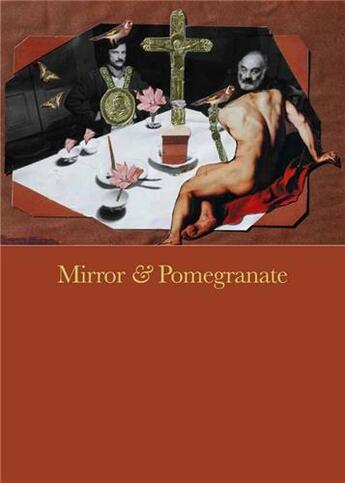 Mirror & Pomegranate